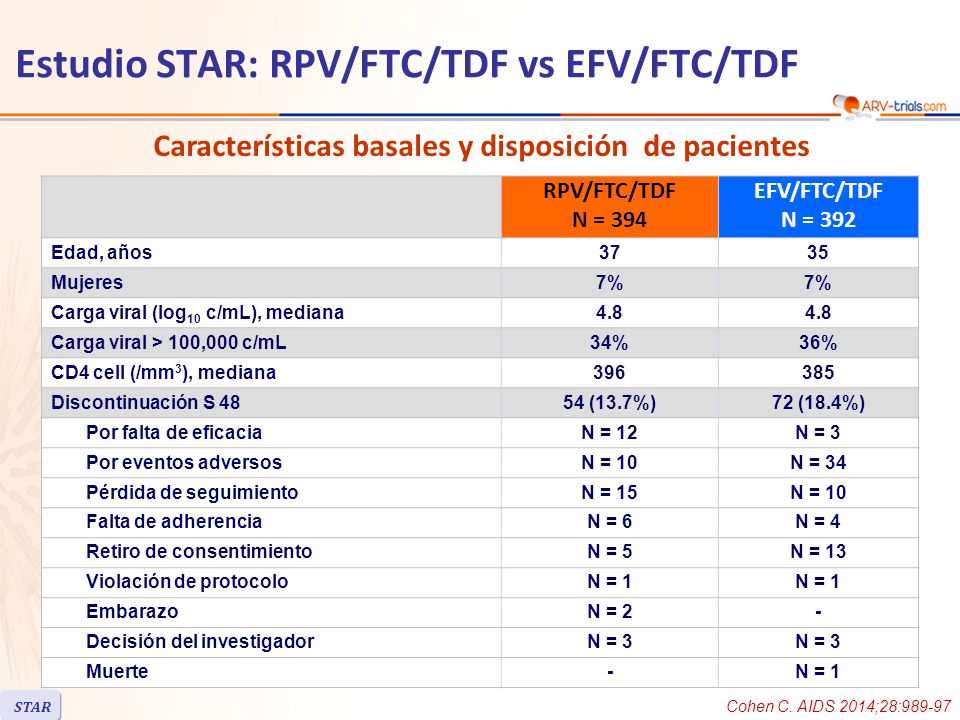 Estudio STAR: RPV/FTC/TDF vs EFV/FTC/TDF

ARV-trials.com

Características basales y disposición de pacientes

|  | RPV/FTC/TDF N = 394 | EFV/FTC/TDF N = 392 |
|---|---|---|
| Edad, años | 37 | 35 |
| Mujeres | 7% | 7% |
| Carga viral ($log_{10}$ c/mL), mediana | 4.8 | 4.8 |
| Carga viral > 100,000 c/mL | 34% | 36% |
| CD4 cell (/$mm^3$), mediana | 396 | 385 |
| Discontinuación S 48 | 54 (13.7%) | 72 (18.4%) |
| Por falta de eficacia | N = 12 | N = 3 |
| Por eventos adversos | N = 10 | N = 34 |
| Pérdida de seguimiento | N = 15 | N = 10 |
| Falta de adherencia | N = 6 | N = 4 |
| Retiro de consentimiento | N = 5 | N = 13 |
| Violación de protocolo | N = 1 | N = 1 |
| Embarazo | N = 2 | - |
| Decisión del investigador | N = 3 | N = 3 |
| Muerte | - | N = 1 |

STAR

Cohen C. AIDS 2014;28:989-97